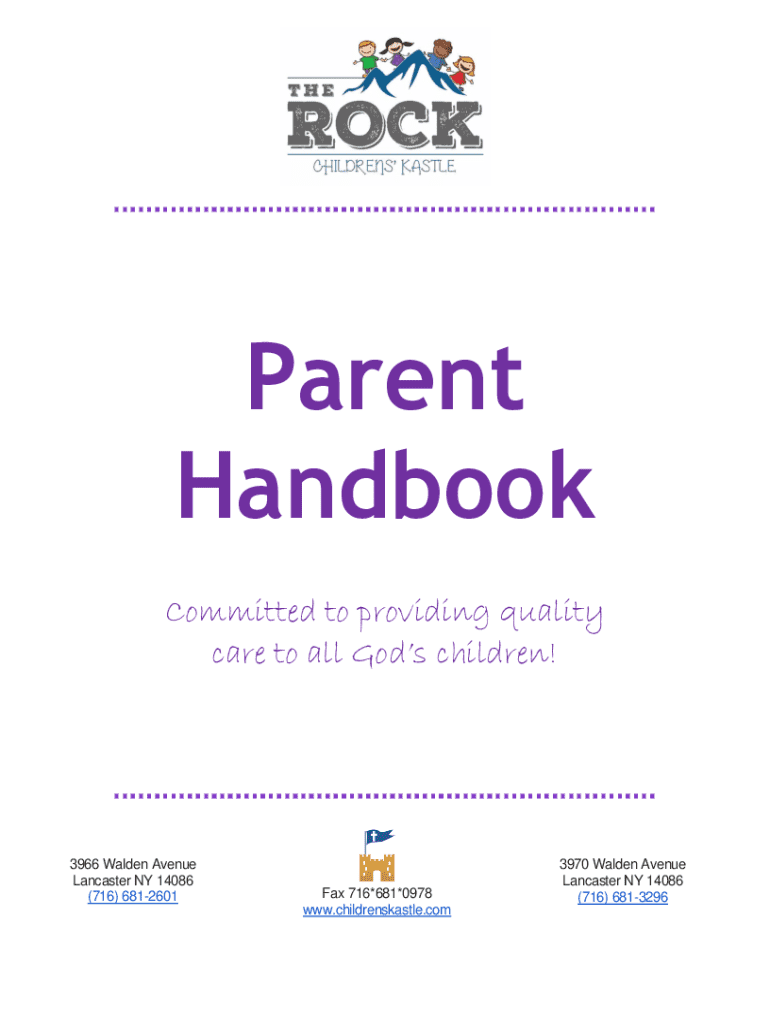 THE ROCK
CHILDRENS' KASTLE

Parent Handbook

Committed to providing quality care to all God's children!

3966 Walden Avenue
Lancaster NY 14086
(716) 681-2601

Fax 716*681*0978
www.childrenskastle.com

3970 Walden Avenue
Lancaster NY 14086
(716) 681-3296